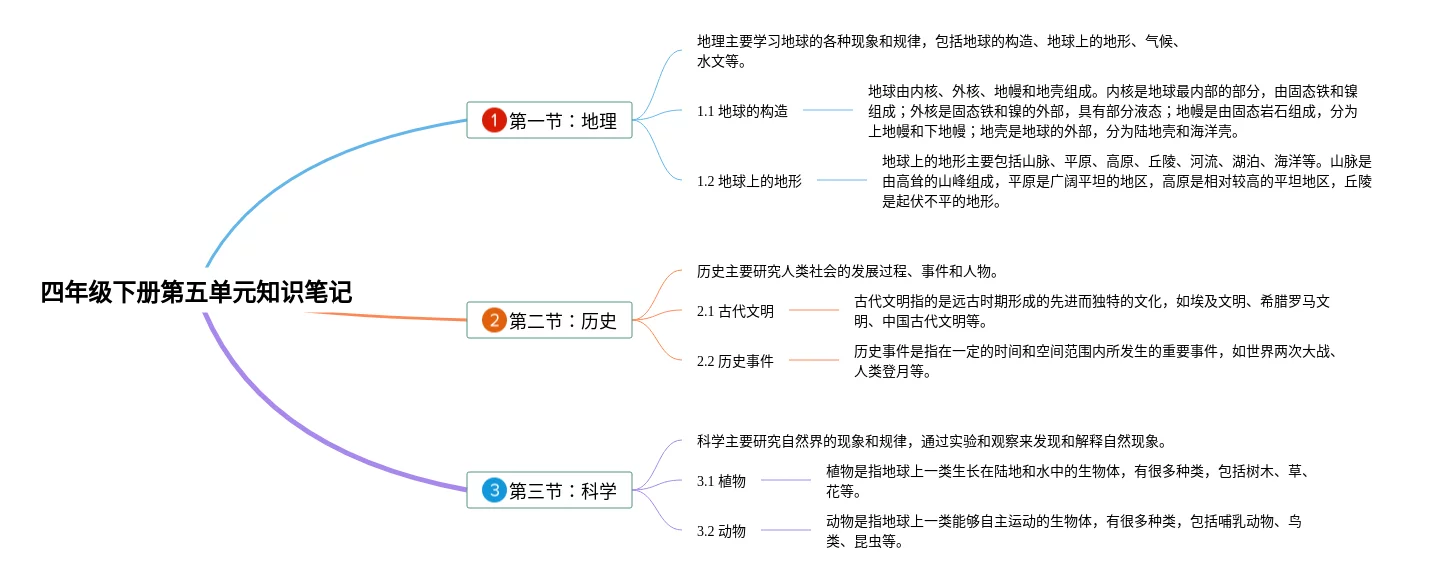 四年级下册第五单元知识笔记

1 第一节：地理

地理主要学习地球的各种现象和规律，包括地球的构造、地球上的地形、气候、水文等。

1.1 地球的构造

地球由内核、外核、地幔和地壳组成。内核是地球最内部的部分，由固态铁和镍组成；外核是固态铁和镍的外部，具有部分液态；地幔是由固态岩石组成，分为上地幔和下地幔；地壳是地球的外部，分为陆地壳和海洋壳。

1.2 地球上的地形

地球上的地形主要包括山脉、平原、高原、丘陵、河流、湖泊、海洋等。山脉是由高耸的山峰组成，平原是广阔平坦的地区，高原是相对较高的平坦地区，丘陵是起伏不平的地形。

2 第二节：历史

历史主要研究人类社会的发展过程、事件和人物。

2.1 古代文明

古代文明指的是远古时期形成的先进而独特的文化，如埃及文明、希腊罗马文明、中国古代文明等。

2.2 历史事件

历史事件是指在一定的时间和空间范围内所发生的重要事件，如世界两次大战、人类登月等。

3 第三节：科学

科学主要研究自然界的现象和规律，通过实验和观察来发现和解释自然现象。

3.1 植物

植物是指地球上一类生长在陆地和水中的生物体，有很多种类，包括树木、草、花等。

3.2 动物

动物是指地球上一类能够自主运动的生物体，有很多种类，包括哺乳动物、鸟类、昆虫等。